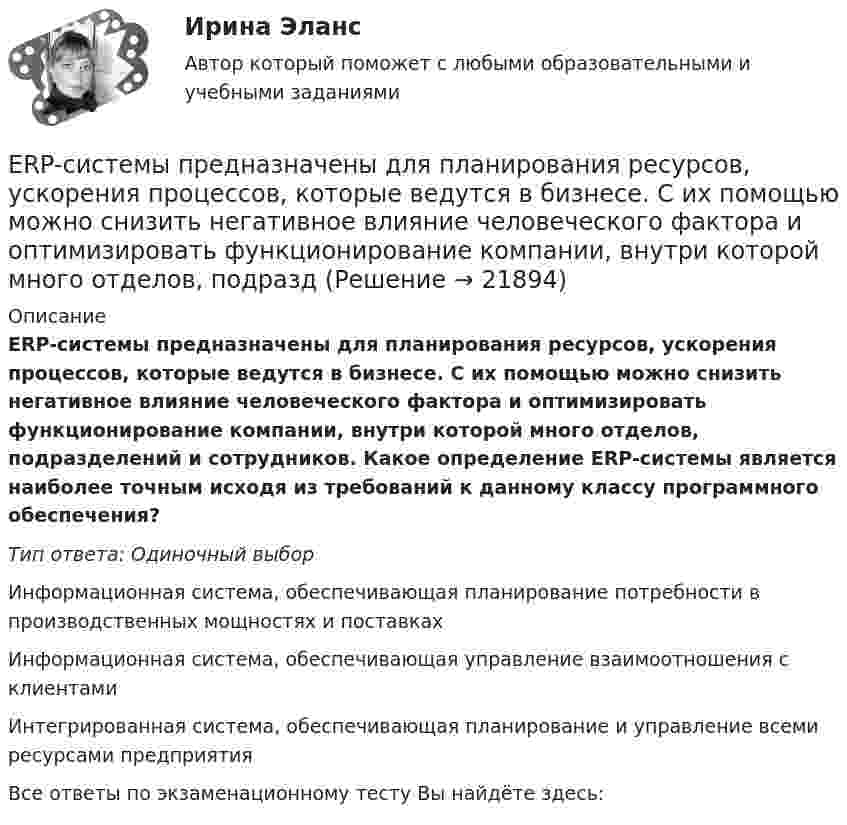 Ирина Эланс
Автор который поможет с любыми образовательными и учебными заданиями

ERP-системы предназначены для планирования ресурсов, ускорения процессов, которые ведутся в бизнесе. С их помощью можно снизить негативное влияние человеческого фактора и оптимизировать функционирование компании, внутри которой много отделов, подразд (Решение → 21894)

Описание
ERP-системы предназначены для планирования ресурсов, ускорения процессов, которые ведутся в бизнесе. С их помощью можно снизить негативное влияние человеческого фактора и оптимизировать функционирование компании, внутри которой много отделов, подразделений и сотрудников. Какое определение ERP-системы является наиболее точным исходя из требований к данному классу программного обеспечения?

Тип ответа: Одиночный выбор

Информационная система, обеспечивающая планирование потребности в производственных мощностях и поставках

Информационная система, обеспечивающая управление взаимоотношения с клиентами

Интегрированная система, обеспечивающая планирование и управление всеми ресурсами предприятия

Все ответы по экзаменационному тесту Вы найдёте здесь: